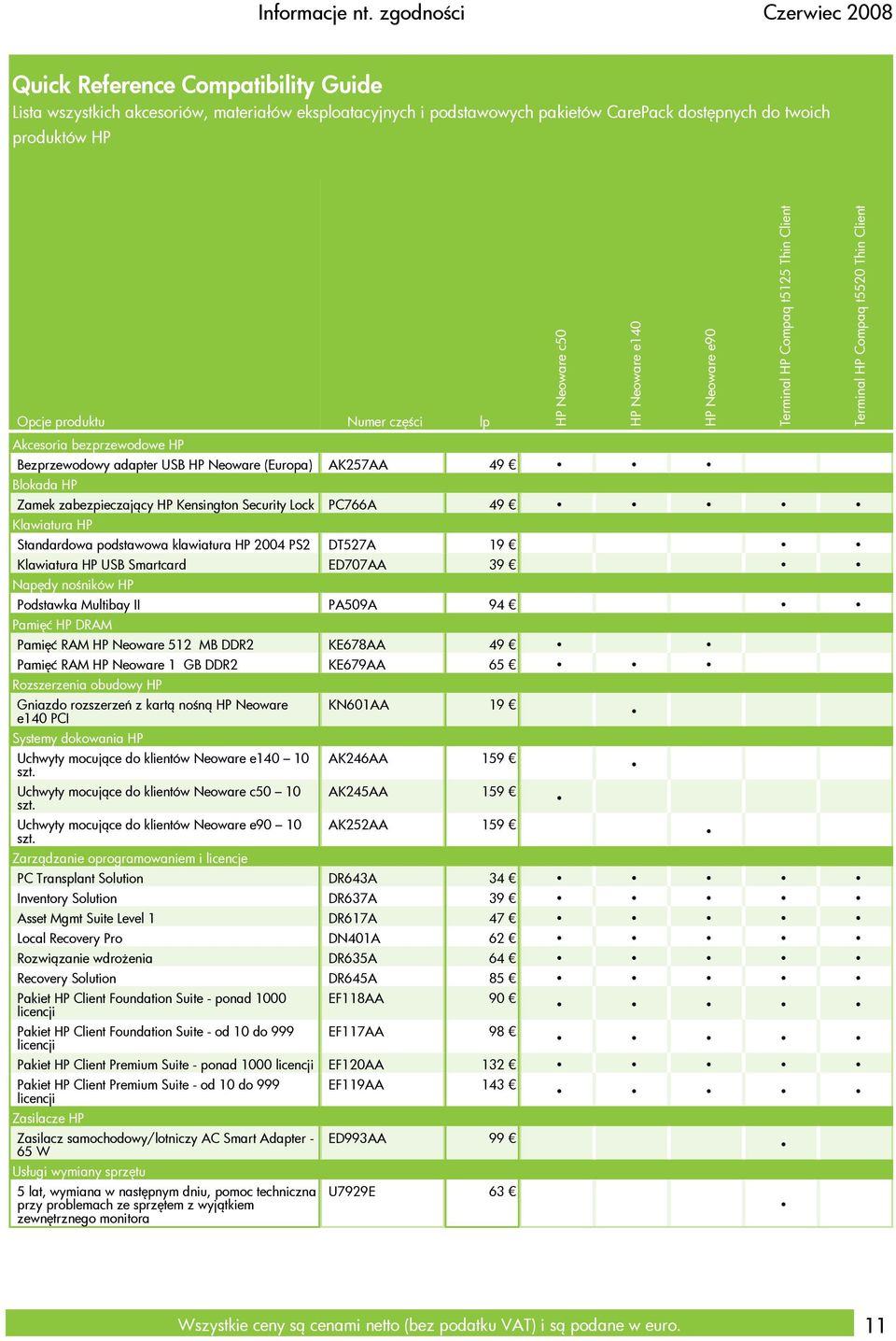 Informacje nt. zgodności Czerwiec 2008

Quick Reference Compatibility Guide
Lista wszystkich akcesoriów, materiałów eksploatacyjnych i podstawowych pakietów CarePack dostępnych do twoich produktów HP

| Opcje produktu | Numer części | lp | HP Neoware c50 | HP Neoware e140 | HP Neoware e90 | Terminal HP Compaq t5125 Thin Client | Terminal HP Compaq t5520 Thin Client |
|---|---|---|---|---|---|---|---|
| Akcesoria bezprzewodowe HP | | | | | | | |
| Bezprzewodowy adapter USB HP Neoware (Europa) | AK257AA | 49 € | • | • | • | | |
| Blokada HP | | | | | | | |
| Zamek zabezpieczający HP Kensington Security Lock | PC766A | 49 € | • | • | • | • | • |
| Klawiatura HP | | | | | | | |
| Standardowa podstawowa klawiatura HP 2004 PS2 | DT527A | 19 € | | | | • | • |
| Klawiatura HP USB Smartcard | ED707AA | 39 € | | | | • | • |
| Napędy nośników HP | | | | | | | |
| Podstawka Multibay II | PA509A | 94 € | | | | • | • |
| Pamięć HP DRAM | | | | | | | |
| Pamięć RAM HP Neoware 512 MB DDR2 | KE678AA | 49 € | • | | • | | |
| Pamięć RAM HP Neoware 1 GB DDR2 | KE679AA | 65 € | • | • | • | | |
| Rozszerzenia obudowy HP | | | | | | | |
| Gniazdo rozszerzeń z kartą nośną HP Neoware e140 PCI | KN601AA | 19 € | | • | | | |
| Systemy dokowania HP | | | | | | | |
| Uchwyty mocujące do klientów Neoware e140 – 10 szt. | AK246AA | 159 € | | • | | | |
| Uchwyty mocujące do klientów Neoware c50 – 10 szt. | AK245AA | 159 € | • | | | | |
| Uchwyty mocujące do klientów Neoware e90 – 10 szt. | AK252AA | 159 € | | | • | | |
| Zarządzanie oprogramowaniem i licencje | | | | | | | |
| PC Transplant Solution | DR643A | 34 € | • | • | • | • | • |
| Inventory Solution | DR637A | 39 € | • | • | • | • | • |
| Asset Mgmt Suite Level 1 | DR617A | 47 € | • | • | • | • | • |
| Local Recovery Pro | DN401A | 62 € | • | • | • | • | • |
| Rozwiązanie wdrożenia | DR635A | 64 € | • | • | • | • | • |
| Recovery Solution | DR645A | 85 € | • | • | • | • | • |
| Pakiet HP Client Foundation Suite - ponad 1000 licencji | EF118AA | 90 € | • | • | • | • | • |
| Pakiet HP Client Foundation Suite - od 10 do 999 licencji | EF117AA | 98 € | • | • | • | • | • |
| Pakiet HP Client Premium Suite - ponad 1000 licencji | EF120AA | 132 € | • | • | • | • | • |
| Pakiet HP Client Premium Suite - od 10 do 999 licencji | EF119AA | 143 € | • | • | • | • | • |
| Zasilacze HP | | | | | | | |
| Zasilacz samochodowy/lotniczy AC Smart Adapter - 65 W | ED993AA | 99 € | | | | • | |
| Usługi wymiany sprzętu | | | | | | | |
| 5 lat, wymiana w następnym dniu, pomoc techniczna przy problemach ze sprzętem z wyjątkiem zewnętrznego monitora | U7929E | 63 € | | | | • | |

Wszystkie ceny są cenami netto (bez podatku VAT) i są podane w euro. 11